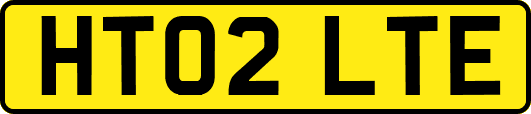 HT02 LTE